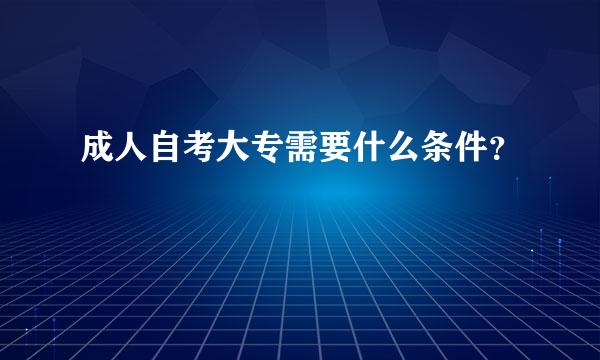 成人自考大专需要什么条件？